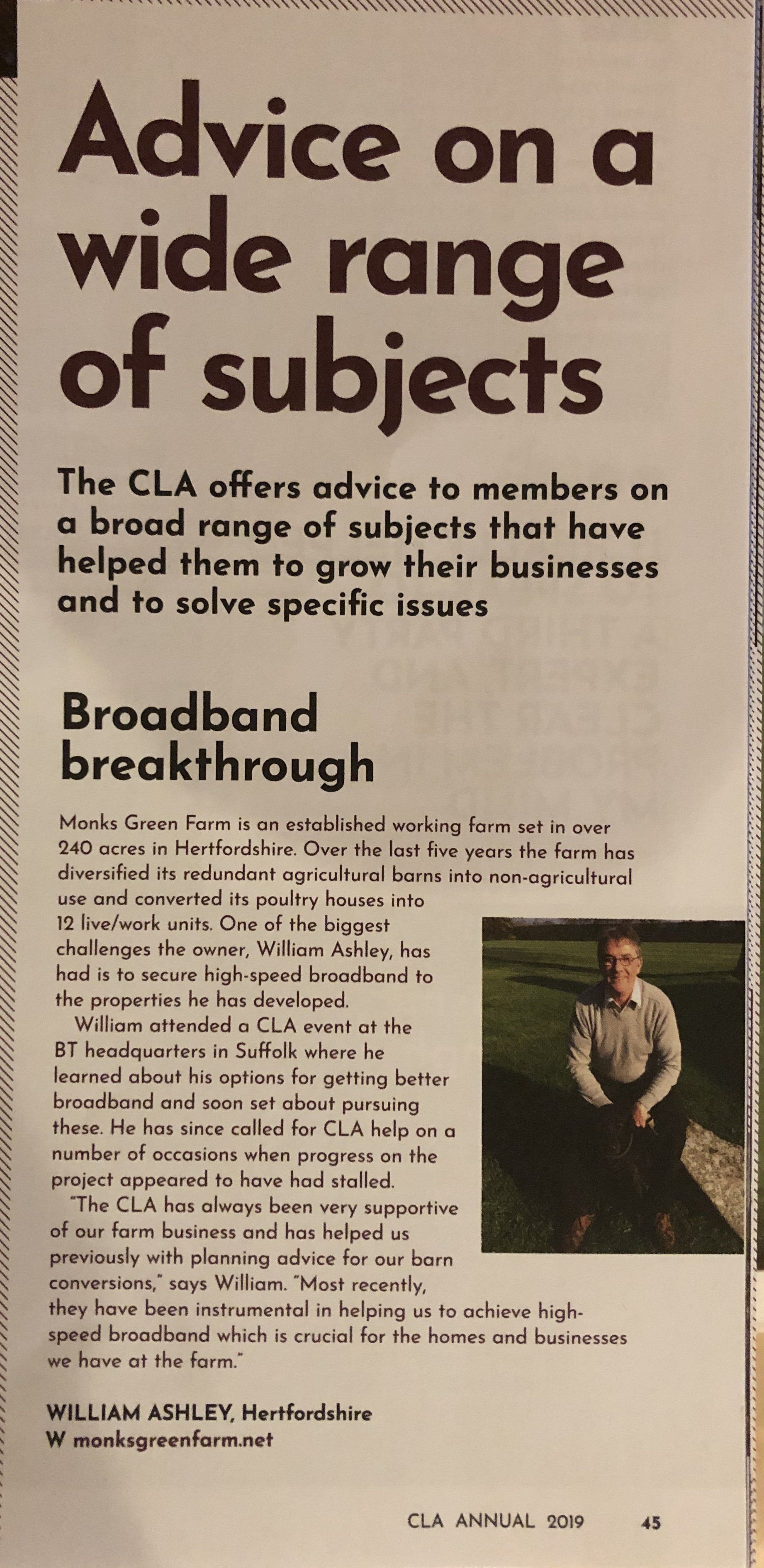 Advice on a wide range of subjects

The CLA offers advice to members on a broad range of subjects that have helped them to grow their businesses and to solve specific issues

Broadband breakthrough

Monks Green Farm is an established working farm set in over 240 acres in Hertfordshire. Over the last five years the farm has diversified its redundant agricultural barns into non-agricultural use and converted its poultry houses into 12 live/work units. One of the biggest challenges the owner, William Ashley, has had is to secure high-speed broadband to the properties he has developed.

William attended a CLA event at the BT headquarters in Suffolk where he learned about his options for getting better broadband and soon set about pursuing these. He has since called for CLA help on a number of occasions when progress on the project appeared to have had stalled.

"The CLA has always been very supportive of our farm business and has helped us previously with planning advice for our barn conversions," says William. "Most recently, they have been instrumental in helping us to achieve high-speed broadband which is crucial for the homes and businesses we have at the farm."

WILLIAM ASHLEY, Hertfordshire
W monksgreenfarm.net

CLA ANNUAL 2019 45